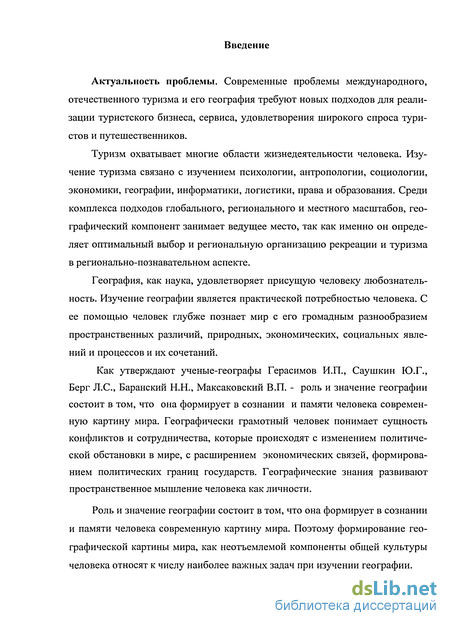 Введение

Актуальность проблемы. Современные проблемы международного, отечественного туризма и его география требуют новых подходов для реализации туристского бизнеса, сервиса, удовлетворения широкого спроса туристов и путешественников.

Туризм охватывает многие области жизнедеятельности человека. Изучение туризма связано с изучением психологии, антропологии, социологии, экономики, географии, информатики, логистики, права и образования. Среди комплекса подходов глобального, регионального и местного масштабов, географический компонент занимает ведущее место, так как именно он определяет оптимальный выбор и региональную организацию рекреации и туризма в регионально-познавательном аспекте.

География, как наука, удовлетворяет присущую человеку любознательность. Изучение географии является практической потребностью человека. С ее помощью человек глубже познает мир с его громадным разнообразием пространственных различий, природных, экономических, социальных явлений и процессов и их сочетаний.

Как утверждают ученые-географы Герасимов И.П., Саушкин Ю.Г., Берг Л.С., Баранский Н.Н., Максаковский В.П. - роль и значение географии состоит в том, что она формирует в сознании и памяти человека современную картину мира. Географически грамотный человек понимает сущность конфликтов и сотрудничества, которые происходят с изменением политической обстановки в мире, с расширением экономических связей, формированием политических границ государств. Географические знания развивают пространственное мышление человека как личности.

Роль и значение географии состоит в том, что она формирует в сознании и памяти человека современную картину мира. Поэтому формирование географической картины мира, как неотъемлемой компоненты общей культуры человека относят к числу наиболее важных задач при изучении географии.

dsLib.net
библиотека диссертаций